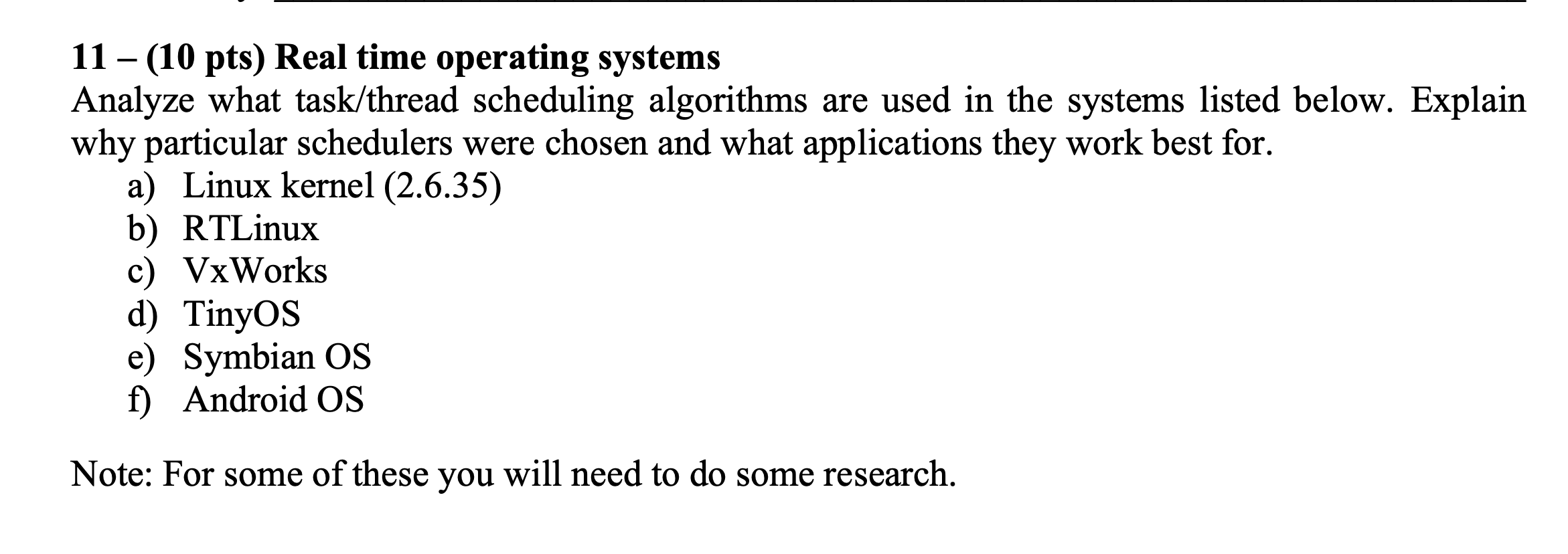 11 – (10 pts) Real time operating systems
Analyze what task/thread scheduling algorithms are used in the systems listed below. Explain why particular schedulers were chosen and what applications they work best for.
a) Linux kernel (2.6.35)
b) RTLinux
c) VxWorks
d) TinyOS
e) Symbian OS
f) Android OS

Note: For some of these you will need to do some research.